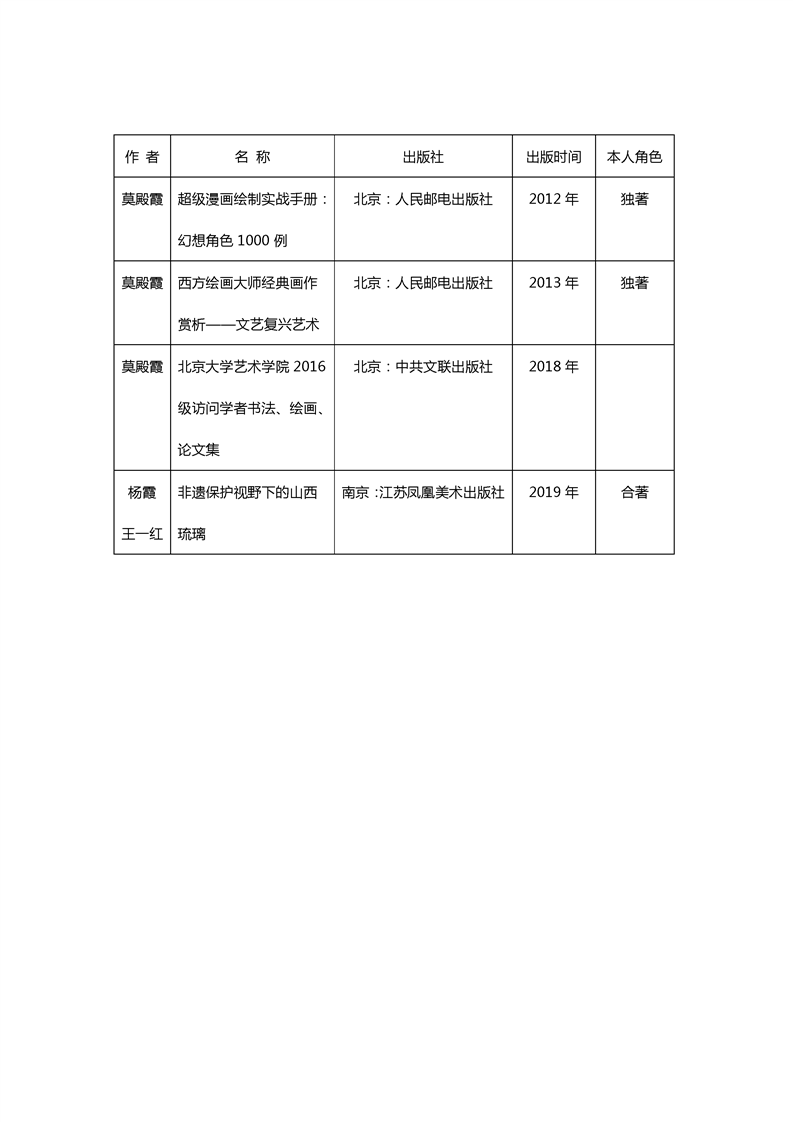 | 作 者 | 名 称 | 出版社 | 出版时间 | 本人角色 |
|---|---|---|---|---|
| 莫殿霞 | 超级漫画绘制实战手册：幻想角色 1000 例 | 北京：人民邮电出版社 | 2012 年 | 独著 |
| 莫殿霞 | 西方绘画大师经典画作赏析——文艺复兴艺术 | 北京：人民邮电出版社 | 2013 年 | 独著 |
| 莫殿霞 | 北京大学艺术学院 2016 级访问学者书法、绘画、论文集 | 北京：中共文联出版社 | 2018 年 | |
| 杨霞 王一红 | 非遗保护视野下的山西琉璃 | 南京：江苏凤凰美术出版社 | 2019 年 | 合著 |